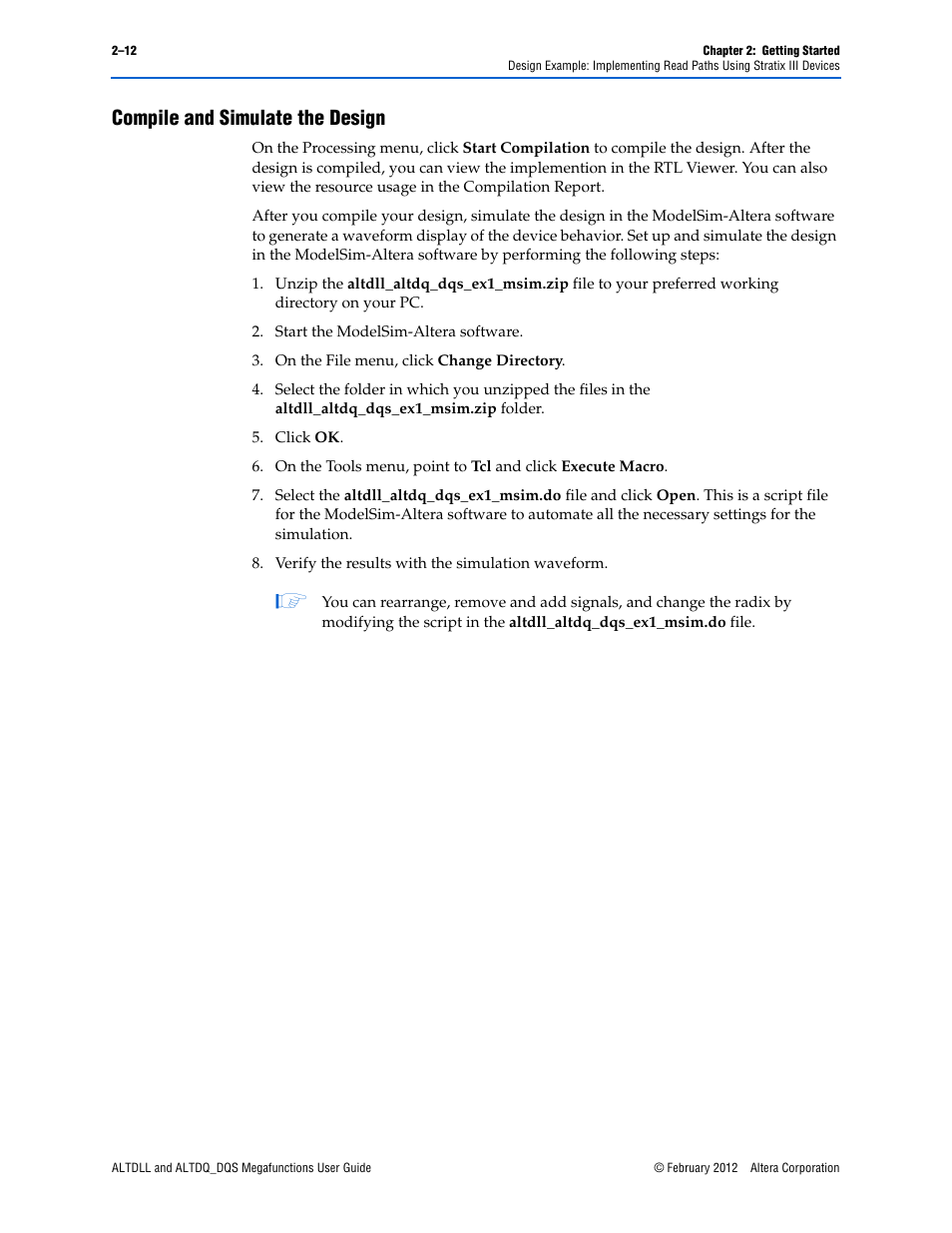 2–12

Chapter 2: Getting Started
Design Example: Implementing Read Paths Using Stratix III Devices

Compile and Simulate the Design

On the Processing menu, click Start Compilation to compile the design. After the design is compiled, you can view the implemention in the RTL Viewer. You can also view the resource usage in the Compilation Report.

After you compile your design, simulate the design in the ModelSim-Altera software to generate a waveform display of the device behavior. Set up and simulate the design in the ModelSim-Altera software by performing the following steps:

1. Unzip the altdll_altdq_dqs_ex1_msim.zip file to your preferred working directory on your PC.

2. Start the ModelSim-Altera software.

3. On the File menu, click Change Directory.

4. Select the folder in which you unzipped the files in the altdll_altdq_dqs_ex1_msim.zip folder.

5. Click OK.

6. On the Tools menu, point to Tcl and click Execute Macro.

7. Select the altdll_altdq_dqs_ex1_msim.do file and click Open. This is a script file for the ModelSim-Altera software to automate all the necessary settings for the simulation.

8. Verify the results with the simulation waveform.

You can rearrange, remove and add signals, and change the radix by modifying the script in the altdll_altdq_dqs_ex1_msim.do file.

ALTDLL and ALTDQ_DQS Megafunctions User Guide

© February 2012 Altera Corporation